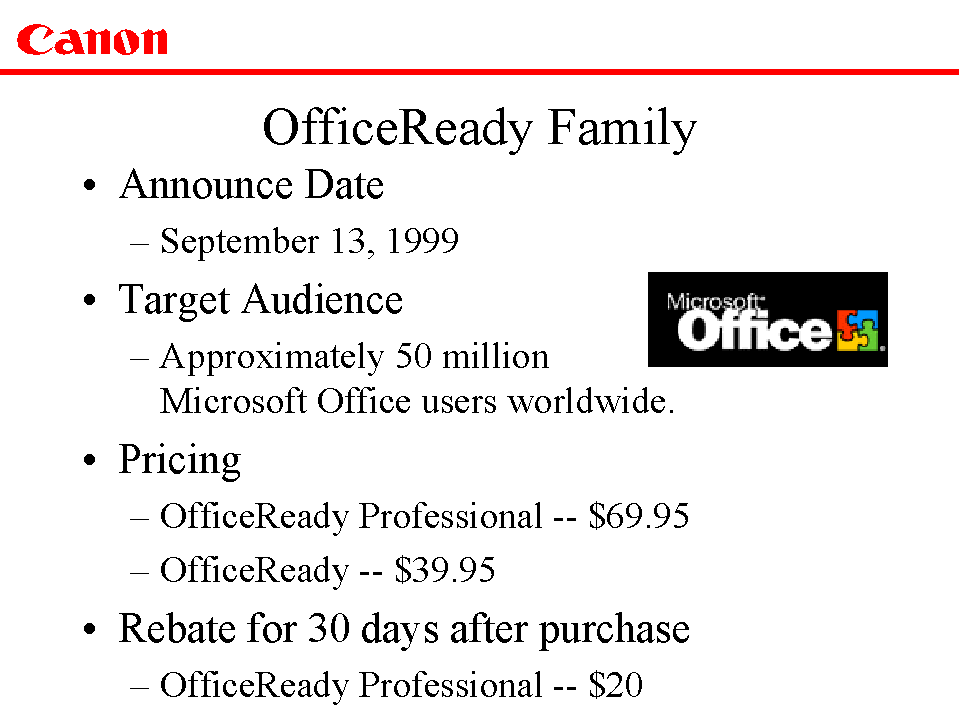 Canon

OfficeReady Family

• Announce Date
– September 13, 1999
• Target Audience
– Approximately 50 million Microsoft Office users worldwide.
• Pricing
– OfficeReady Professional -- $69.95
– OfficeReady -- $39.95
• Rebate for 30 days after purchase
– OfficeReady Professional -- $20

Microsoft Office